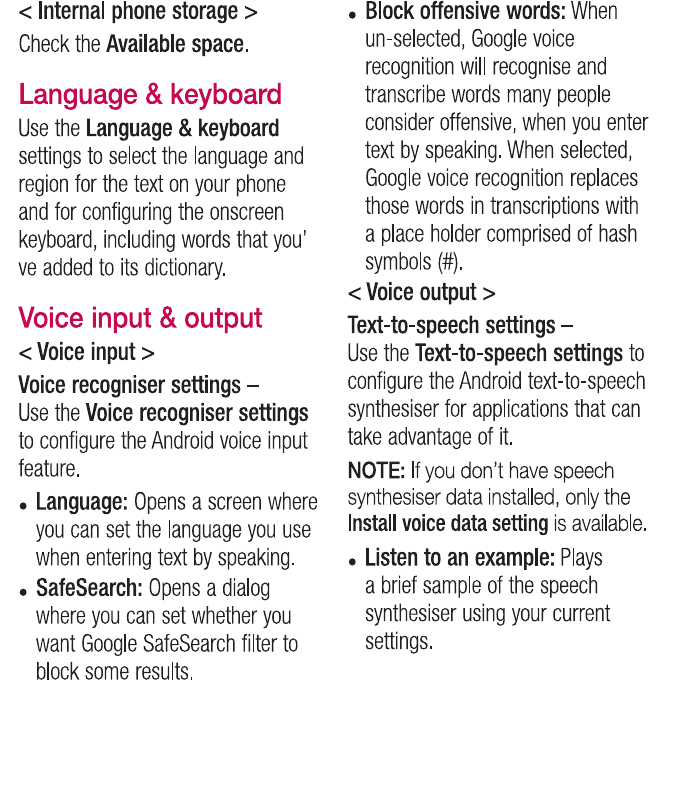 < Internal phone storage >
Check the Available space.

Language & keyboard

Use the Language & keyboard settings to select the language and region for the text on your phone and for configuring the onscreen keyboard, including words that you' ve added to its dictionary.

Voice input & output

< Voice input >

Voice recogniser settings –
Use the Voice recogniser settings to configure the Android voice input feature.

• Language: Opens a screen where you can set the language you use when entering text by speaking.

• SafeSearch: Opens a dialog where you can set whether you want Google SafeSearch filter to block some results.

• Block offensive words: When un-selected, Google voice recognition will recognise and transcribe words many people consider offensive, when you enter text by speaking. When selected, Google voice recognition replaces those words in transcriptions with a place holder comprised of hash symbols (#).

< Voice output >

Text-to-speech settings –
Use the Text-to-speech settings to configure the Android text-to-speech synthesiser for applications that can take advantage of it.

NOTE: If you don't have speech synthesiser data installed, only the Install voice data setting is available.

• Listen to an example: Plays a brief sample of the speech synthesiser using your current settings.